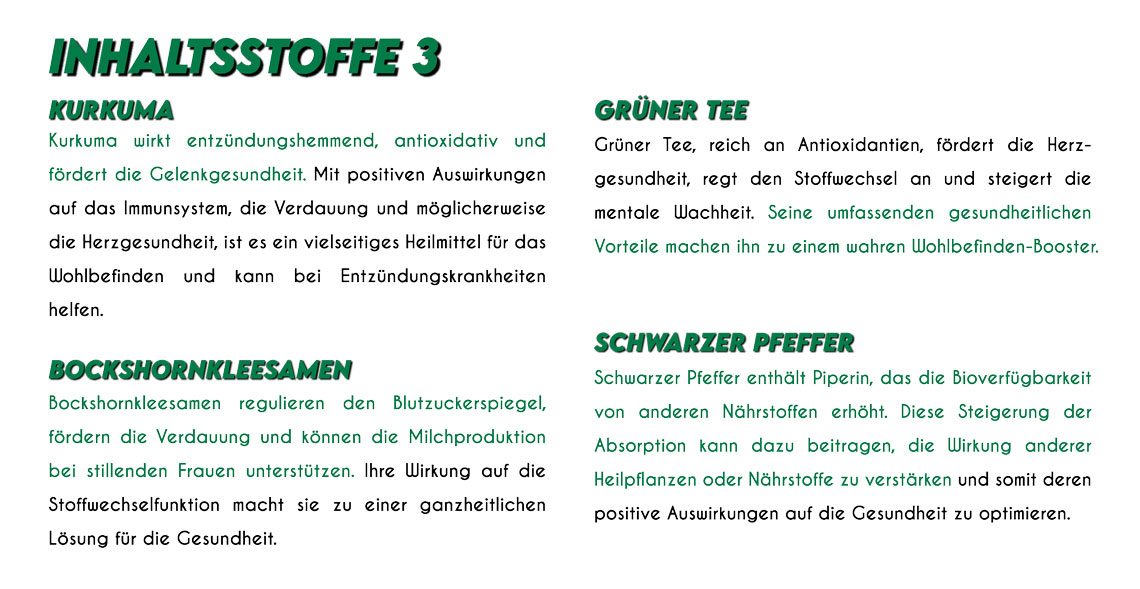 INHALTSSTOFFE 3

KURKUMA

Kurkuma wirkt entzündungshemmend, antioxidativ und fördert die Gelenkgesundheit. Mit positiven Auswirkungen auf das Immunsystem, die Verdauung und möglicherweise die Herzgesundheit, ist es ein vielseitiges Heilmittel für das Wohlbefinden und kann bei Entzündungskrankheiten helfen.

BOCKSHORNKLEESAMEN

Bockshornkleesamen regulieren den Blutzuckerspiegel, fördern die Verdauung und können die Milchproduktion bei stillenden Frauen unterstützen. Ihre Wirkung auf die Stoffwechselfunktion macht sie zu einer ganzheitlichen Lösung für die Gesundheit.

GRÜNER TEE

Grüner Tee, reich an Antioxidantien, fördert die Herzgesundheit, regt den Stoffwechsel an und steigert die mentale Wachheit. Seine umfassenden gesundheitlichen Vorteile machen ihn zu einem wahren Wohlbefinden-Booster.

SCHWARZER PFEFFER

Schwarzer Pfeffer enthält Piperin, das die Bioverfügbarkeit von anderen Nährstoffen erhöht. Diese Steigerung der Absorption kann dazu beitragen, die Wirkung anderer Heilpflanzen oder Nährstoffe zu verstärken und somit deren positive Auswirkungen auf die Gesundheit zu optimieren.